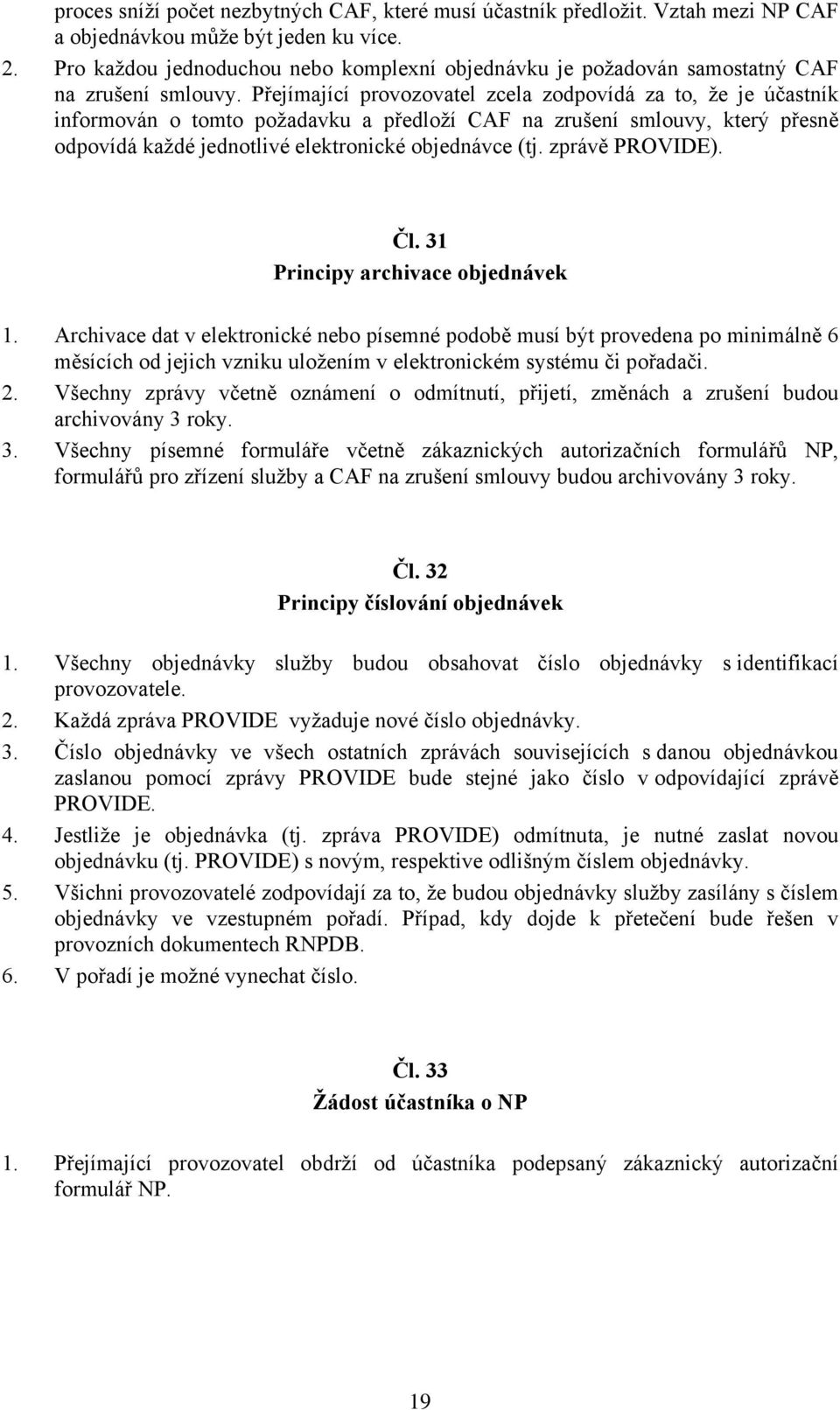 proces sníží počet nezbytných CAF, které musí účastník předložit. Vztah mezi NP CAF a objednávkou může být jeden ku více.

2. Pro každou jednoduchou nebo komplexní objednávku je požadován samostatný CAF na zrušení smlouvy. Přejímající provozovatel zcela zodpovídá za to, že je účastník informován o tomto požadavku a předloží CAF na zrušení smlouvy, který přesně odpovídá každé jednotlivé elektronické objednávce (tj. zprávě PROVIDE).

Čl. 31
Principy archivace objednávek

1. Archivace dat v elektronické nebo písemné podobě musí být provedena po minimálně 6 měsících od jejich vzniku uložením v elektronickém systému či pořadači.
2. Všechny zprávy včetně oznámení o odmítnutí, přijetí, změnách a zrušení budou archivovány 3 roky.
3. Všechny písemné formuláře včetně zákaznických autorizačních formulářů NP, formulářů pro zřízení služby a CAF na zrušení smlouvy budou archivovány 3 roky.

Čl. 32
Principy číslování objednávek

1. Všechny objednávky služby budou obsahovat číslo objednávky s identifikací provozovatele.
2. Každá zpráva PROVIDE vyžaduje nové číslo objednávky.
3. Číslo objednávky ve všech ostatních zprávách souvisejících s danou objednávkou zaslanou pomocí zprávy PROVIDE bude stejné jako číslo v odpovídající zprávě PROVIDE.
4. Jestliže je objednávka (tj. zpráva PROVIDE) odmítnuta, je nutné zaslat novou objednávku (tj. PROVIDE) s novým, respektive odlišným číslem objednávky.
5. Všichni provozovatelé zodpovídají za to, že budou objednávky služby zasílány s číslem objednávky ve vzestupném pořadí. Případ, kdy dojde k přetečení bude řešen v provozních dokumentech RNPDB.
6. V pořadí je možné vynechat číslo.

Čl. 33
Žádost účastníka o NP

1. Přejímající provozovatel obdrží od účastníka podepsaný zákaznický autorizační formulář NP.

19